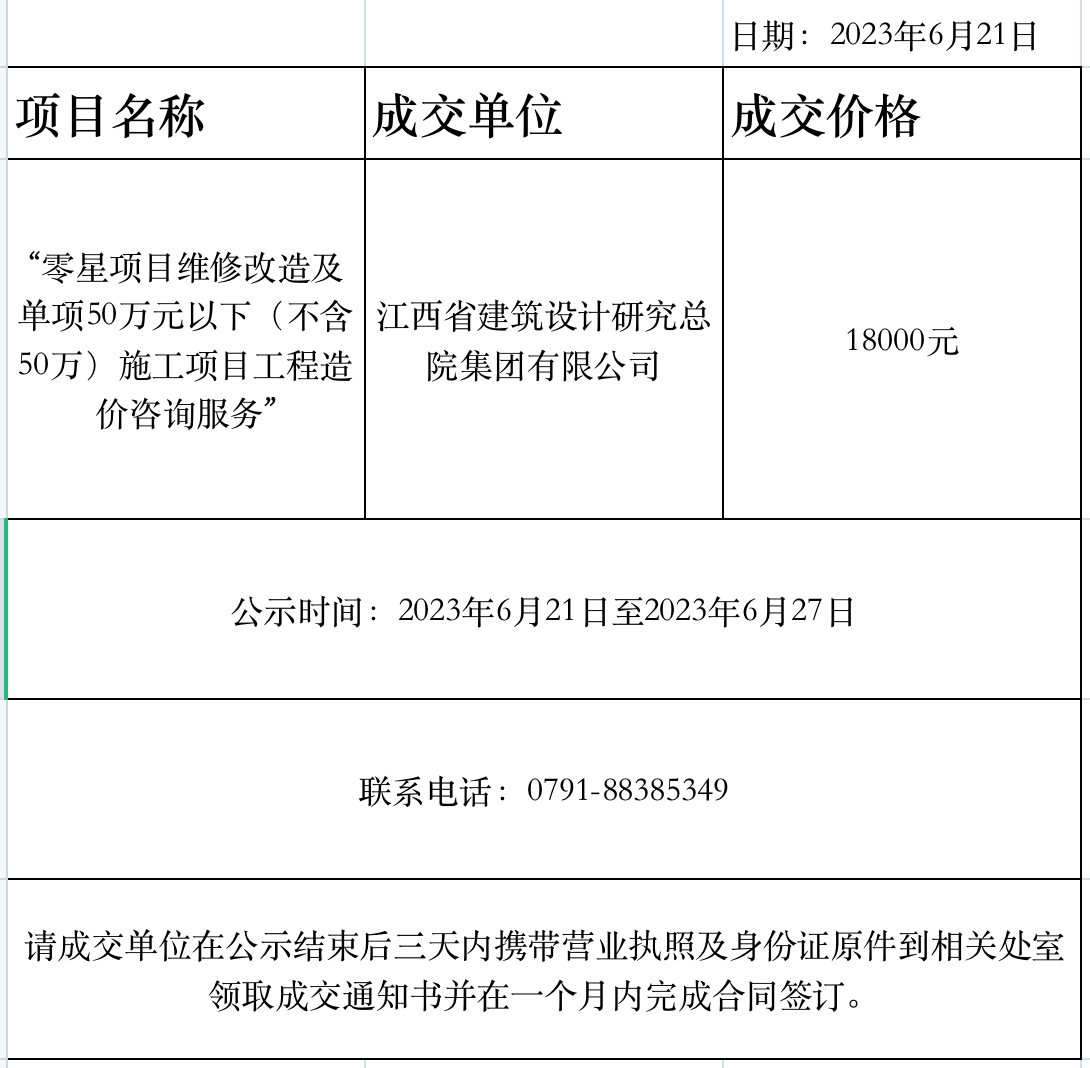 日期：2023年6月21日

| 项目名称 | 成交单位 | 成交价格 |
|---|---|---|
| “零星项目维修改造及单项50万元以下（不含50万）施工项目工程造价咨询服务” | 江西省建筑设计研究总院集团有限公司 | 18000元 |

公示时间：2023年6月21日至2023年6月27日

联系电话：0791-88385349

请成交单位在公示结束后三天内携带营业执照及身份证原件到相关处室领取成交通知书并在一个月内完成合同签订。